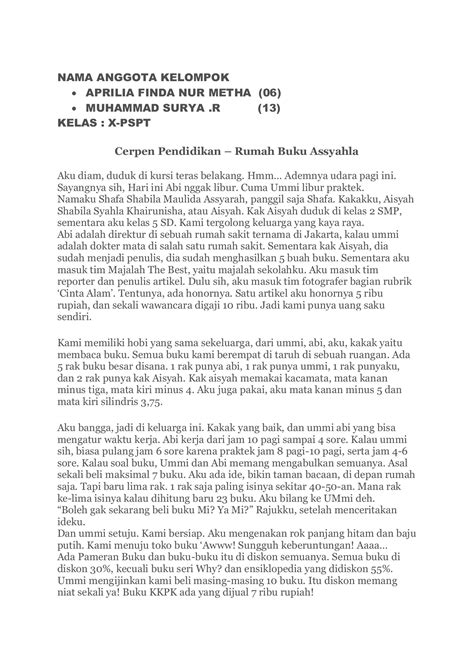 NAMA ANGGOTA KELOMPOK
• APRILIA FINDA NUR METHA (06)
• MUHAMMAD SURYA .R (13)
KELAS : X-PSPT

Cerpen Pendidikan – Rumah Buku Assyahla

Aku diam, duduk di kursi teras belakang. Hmm... Ademnya udara pagi ini. Sayangnya sih, Hari ini Abi nggak libur. Cuma Ummi libur praktek.
Namaku Shafa Shabila Maulida Assyarah, panggil saja Shafa. Kakakku, Aisyah Shabila Syahla Khairunisha, atau Aisyah. Kak Aisyah duduk di kelas 2 SMP, sementara aku kelas 5 SD. Kami tergolong keluarga yang kaya raya.
Abi adalah direktur di sebuah rumah sakit ternama di Jakarta, kalau ummi adalah dokter mata di salah satu rumah sakit. Sementara kak Aisyah, dia sudah menjadi penulis, dia sudah menghasilkan 5 buah buku. Sementara aku masuk tim Majalah The Best, yaitu majalah sekolahku. Aku masuk tim reporter dan penulis artikel. Dulu sih, aku masuk tim fotografer bagian rubrik 'Cinta Alam'. Tentunya, ada honornya. Satu artikel aku honornya 5 ribu rupiah, dan sekali wawancara digaji 10 ribu. Jadi kami punya uang saku sendiri.

Kami memiliki hobi yang sama sekeluarga, dari ummi, abi, aku, kakak yaitu membaca buku. Semua buku kami berempat di taruh di sebuah ruangan. Ada 5 rak buku besar disana. 1 rak punya abi, 1 rak punya ummi, 1 rak punyaku, dan 2 rak punya kak Aisyah. Kak aisyah memakai kacamata, mata kanan minus tiga, mata kiri minus 4. Aku juga pakai, aku mata kanan minus 5 dan mata kiri silindris 3,75.

Aku bangga, jadi di keluarga ini. Kakak yang baik, dan ummi abi yang bisa mengatur waktu kerja. Abi kerja dari jam 10 pagi sampai 4 sore. Kalau ummi sih, biasa pulang jam 6 sore karena praktek jam 8 pagi-10 pagi, serta jam 4-6 sore. Kalau soal buku, Ummi dan Abi memang mengabulkan semuanya. Asal sekali beli maksimal 7 buku. Aku ada ide, bikin taman bacaan, di depan rumah saja. Tapi baru lima rak. 1 rak saja paling isinya sekitar 40-50-an. Mana rak ke-lima isinya kalau dihitung baru 23 buku. Aku bilang ke UMmi deh.
"Boleh gak sekarang beli buku Mi? Ya Mi?" Rajukku, setelah menceritakan ideku.
Dan ummi setuju. Kami bersiap. Aku mengenakan rok panjang hitam dan baju putih. Kami menuju toko buku 'Awww! Sungguh keberuntungan! Aaaa... Ada Pameran Buku dan buku-buku itu di diskon semuanya. Semua buku di diskon 30%, kecuali buku seri Why? dan ensiklopedia yang didiskon 55%. Ummi mengijinkan kami beli masing-masing 10 buku. Itu diskon memang niat sekali ya! Buku KKPK ada yang dijual 7 ribu rupiah!